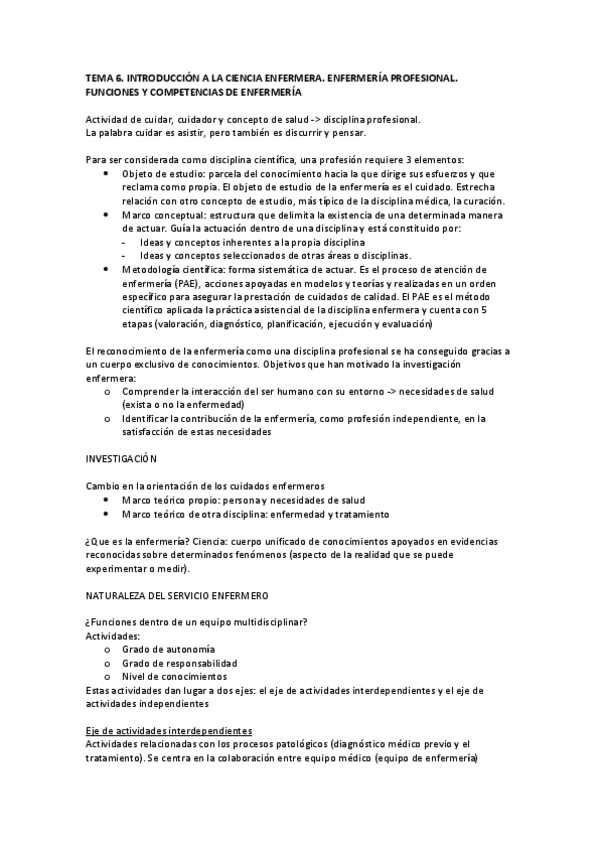 TEMA 6. INTRODUCCIÓN A LA CIENCIA ENFERMERA. ENFERMERÍA PROFESIONAL. FUNCIONES Y COMPETENCIAS DE ENFERMERÍA

Actividad de cuidar, cuidador y concepto de salud -> disciplina profesional.
La palabra cuidar es asistir, pero también es discurrir y pensar.

Para ser considerada como disciplina científica, una profesión requiere 3 elementos:
• Objeto de estudio: parcela del conocimiento hacia la que dirige sus esfuerzos y que reclama como propia. El objeto de estudio de la enfermería es el cuidado. Estrecha relación con otro concepto de estudio, más típico de la disciplina médica, la curación.
• Marco conceptual: estructura que delimita la existencia de una determinada manera de actuar. Guía la actuación dentro de una disciplina y está constituido por:
- Ideas y conceptos inherentes a la propia disciplina
- Ideas y conceptos seleccionados de otras áreas o disciplinas.
• Metodología científica: forma sistemática de actuar. Es el proceso de atención de enfermería (PAE), acciones apoyadas en modelos y teorías y realizadas en un orden específico para asegurar la prestación de cuidados de calidad. El PAE es el método científico aplicada la práctica asistencial de la disciplina enfermera y cuenta con 5 etapas (valoración, diagnóstico, planificación, ejecución y evaluación)

El reconocimiento de la enfermería como una disciplina profesional se ha conseguido gracias a un cuerpo exclusivo de conocimientos. Objetivos que han motivado la investigación enfermera:
o Comprender la interacción del ser humano con su entorno -> necesidades de salud (exista o no la enfermedad)
o Identificar la contribución de la enfermería, como profesión independiente, en la satisfacción de estas necesidades

INVESTIGACIÓN

Cambio en la orientación de los cuidados enfermeros
• Marco teórico propio: persona y necesidades de salud
• Marco teórico de otra disciplina: enfermedad y tratamiento

¿Que es la enfermería? Ciencia: cuerpo unificado de conocimientos apoyados en evidencias reconocidas sobre determinados fenómenos (aspecto de la realidad que se puede experimentar o medir).

NATURALEZA DEL SERVICIO ENFERMERO

¿Funciones dentro de un equipo multidisciplinar?
Actividades:
o Grado de autonomía
o Grado de responsabilidad
o Nivel de conocimientos
Estas actividades dan lugar a dos ejes: el eje de actividades interdependientes y el eje de actividades independientes

Eje de actividades interdependientes
Actividades relacionadas con los procesos patológicos (diagnóstico médico previo y el tratamiento). Se centra en la colaboración entre equipo médico (equipo de enfermería)